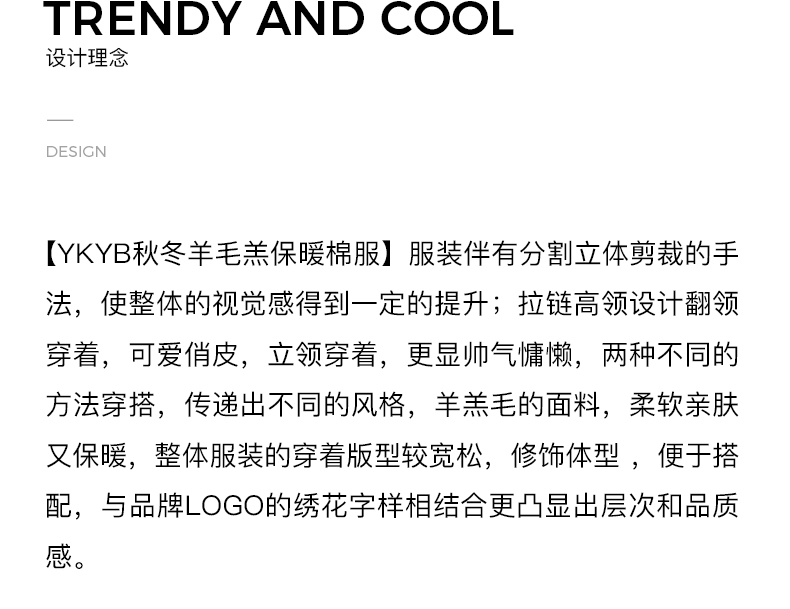 TRENDY AND COOL
设计理念

—

DESIGN

【YKYB秋冬羊毛羔保暖棉服】服装伴有分割立体剪裁的手法，使整体的视觉感得到一定的提升；拉链高领设计翻领穿着，可爱俏皮，立领穿着，更显帅气慵懒，两种不同的方法穿搭，传递出不同的风格，羊羔毛的面料，柔软亲肤又保暖，整体服装的穿着版型较宽松，修饰体型，便于搭配，与品牌LOGO的绣花字样相结合更凸显出层次和品质感。